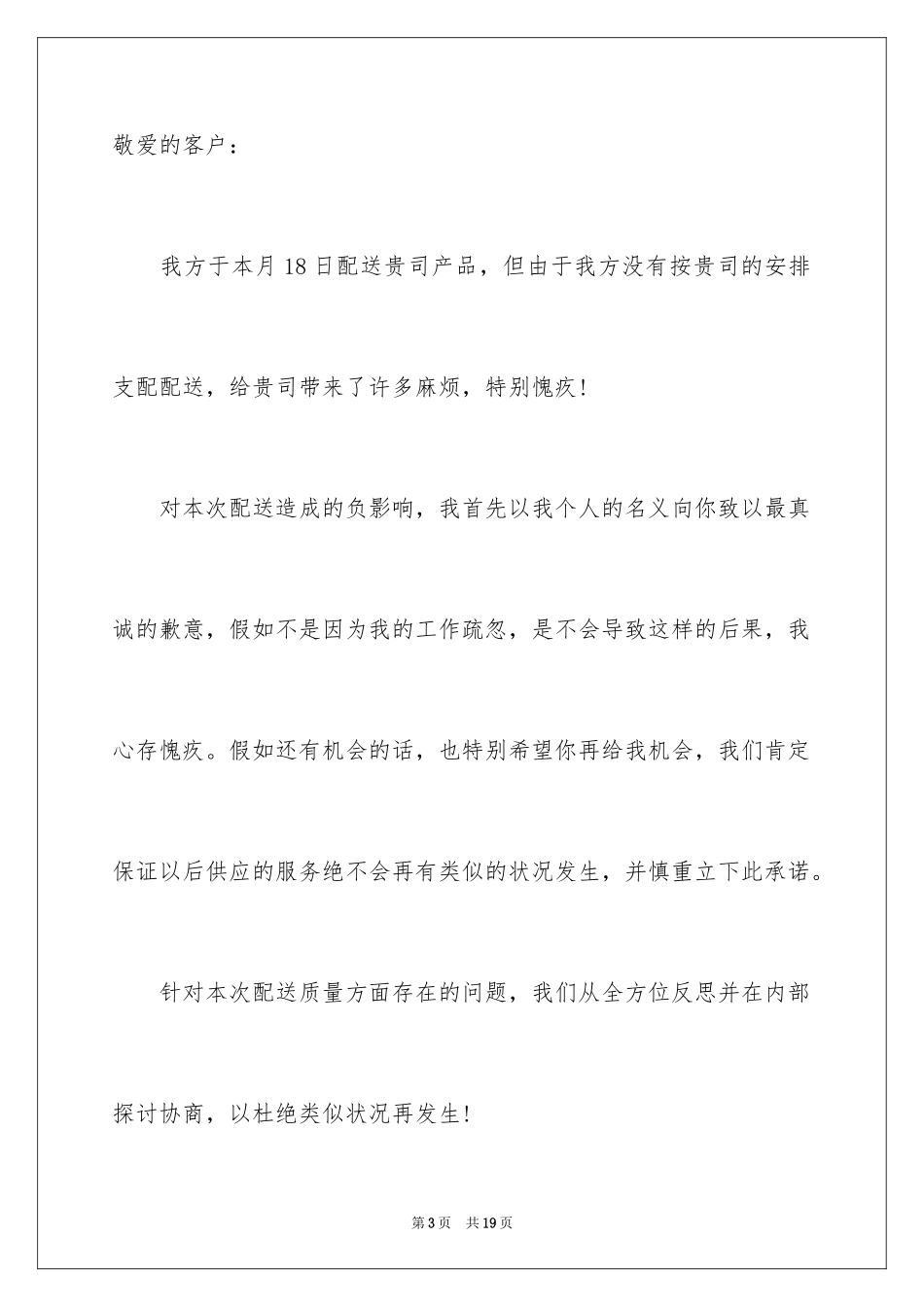 敬爱的客户：

我方于本月 18 日配送贵司产品，但由于我方没有按贵司的安排支配配送，给贵司带来了许多麻烦，特别愧疚！

对本次配送造成的负影响，我首先以我个人的名义向你致以最真诚的歉意，假如不是因为我的工作疏忽，是不会导致这样的后果，我心存愧疚。假如还有机会的话，也特别希望你再给我机会，我们肯定保证以后供应的服务绝不会再有类似的状况发生，并慎重立下此承诺。

针对本次配送质量方面存在的问题，我们从全方位反思并在内部探讨协商，以杜绝类似状况再发生！

第 3 页　共 19 页